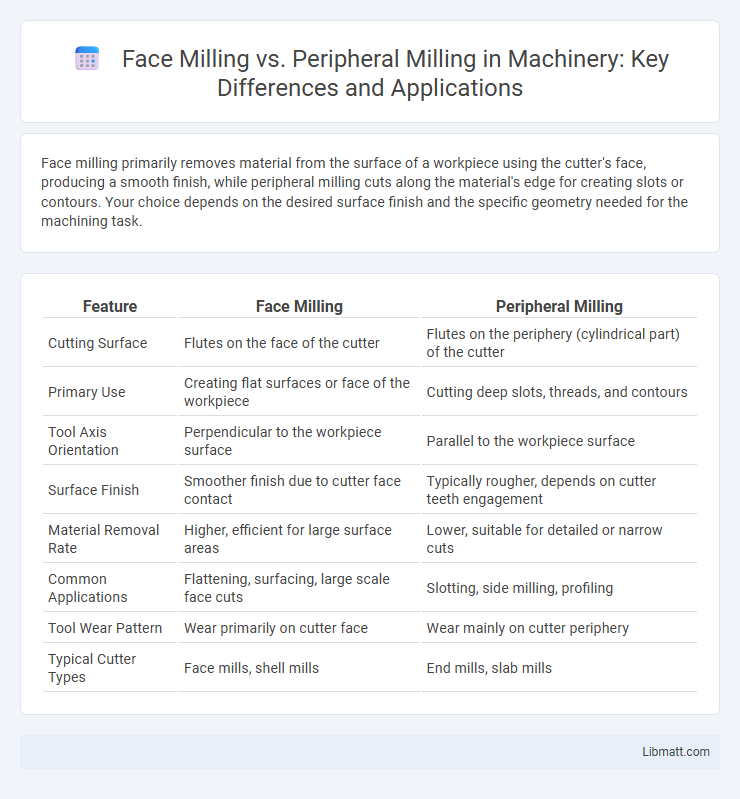 Face Milling vs. Peripheral Milling in Machinery: Key Differences and Applications

Face milling primarily removes material from the surface of a workpiece using the cutter's face, producing a smooth finish, while peripheral milling cuts along the material's edge for creating slots or contours. Your choice depends on the desired surface finish and the specific geometry needed for the machining task.

| Feature | Face Milling | Peripheral Milling |
|---|---|---|
| Cutting Surface | Flutes on the face of the cutter | Flutes on the periphery (cylindrical part) of the cutter |
| Primary Use | Creating flat surfaces or face of the workpiece | Cutting deep slots, threads, and contours |
| Tool Axis Orientation | Perpendicular to the workpiece surface | Parallel to the workpiece surface |
| Surface Finish | Smoother finish due to cutter face contact | Typically rougher, depends on cutter teeth engagement |
| Material Removal Rate | Higher, efficient for large surface areas | Lower, suitable for detailed or narrow cuts |
| Common Applications | Flattening, surfacing, large scale face cuts | Slotting, side milling, profiling |
| Tool Wear Pattern | Wear primarily on cutter face | Wear mainly on cutter periphery |
| Typical Cutter Types | Face mills, shell mills | End mills, slab mills |

Libmatt.com